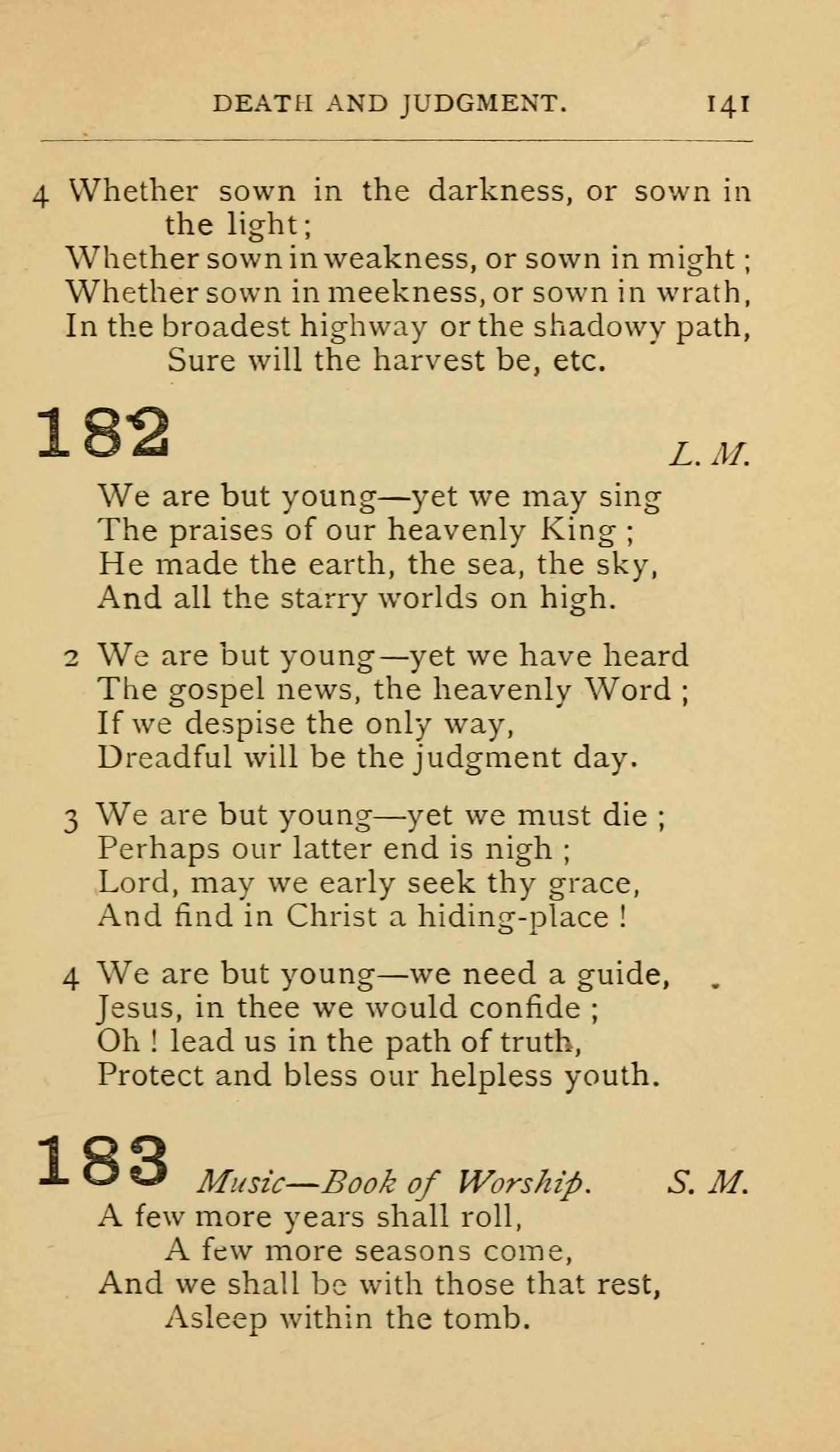 DEATH AND JUDGMENT. 141

4 Whether sown in the darkness, or sown in the light;
Whether sown in weakness, or sown in might;
Whether sown in meekness, or sown in wrath,
In the broadest highway or the shadowy path,
Sure will the harvest be, etc.

182 L. M.

We are but young—yet we may sing
The praises of our heavenly King;
He made the earth, the sea, the sky,
And all the starry worlds on high.

2 We are but young—yet we have heard
The gospel news, the heavenly Word;
If we despise the only way,
Dreadful will be the judgment day.

3 We are but young—yet we must die;
Perhaps our latter end is nigh;
Lord, may we early seek thy grace,
And find in Christ a hiding-place!

4 We are but young—we need a guide,
Jesus, in thee we would confide;
Oh! lead us in the path of truth,
Protect and bless our helpless youth.

183 Music—Book of Worship. S. M.
A few more years shall roll,
A few more seasons come,
And we shall be with those that rest,
Asleep within the tomb.